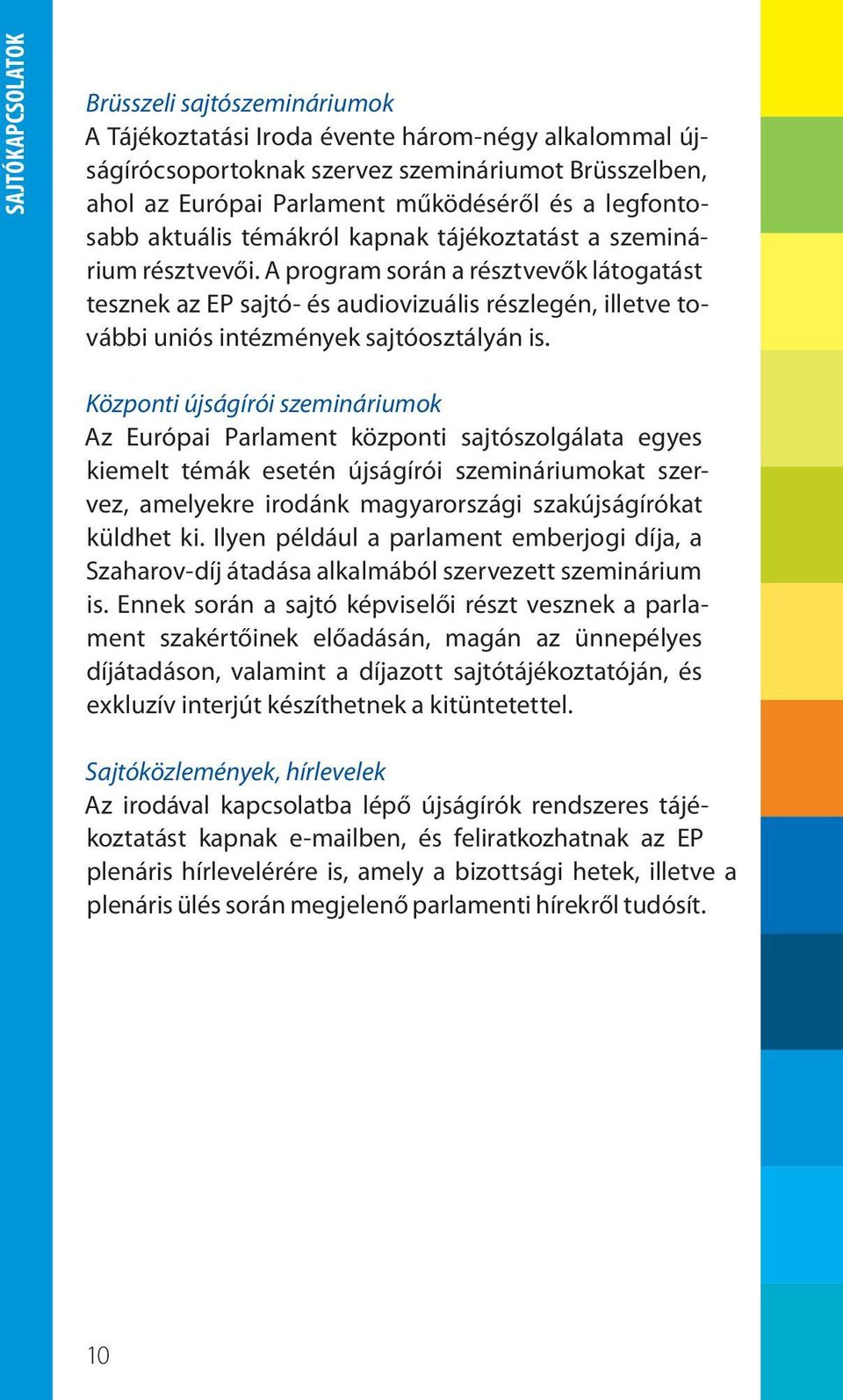 SAJTÓKAPCSOLATOK

Brüsszeli sajtószemináriumok
A Tájékoztatási Iroda évente három-négy alkalommal újságírócsoportoknak szervez szemináriumot Brüsszelben, ahol az Európai Parlament működéséről és a legfontosabb aktuális témákról kapnak tájékoztatást a szeminárium résztvevői. A program során a résztvevők látogatást tesznek az EP sajtó- és audiovizuális részlegén, illetve további uniós intézmények sajtóosztályán is.

Központi újságírói szemináriumok
Az Európai Parlament központi sajtószolgálata egyes kiemelt témák esetén újságírói szemináriumokat szervez, amelyekre irodánk magyarországi szakújságírókat küldhet ki. Ilyen például a parlament emberjogi díja, a Szaharov-díj átadása alkalmából szervezett szeminárium is. Ennek során a sajtó képviselői részt vesznek a parlament szakértőinek előadásán, magán az ünnepélyes díjátadáson, valamint a díjazott sajtótájékoztatóján, és exkluzív interjút készíthetnek a kitüntetettel.

Sajtóközlemények, hírlevelek
Az irodával kapcsolatba lépő újságírók rendszeres tájékoztatást kapnak e-mailben, és feliratkozhatnak az EP plenáris hírlevelérére is, amely a bizottsági hetek, illetve a plenáris ülés során megjelenő parlamenti hírekről tudósít.

10